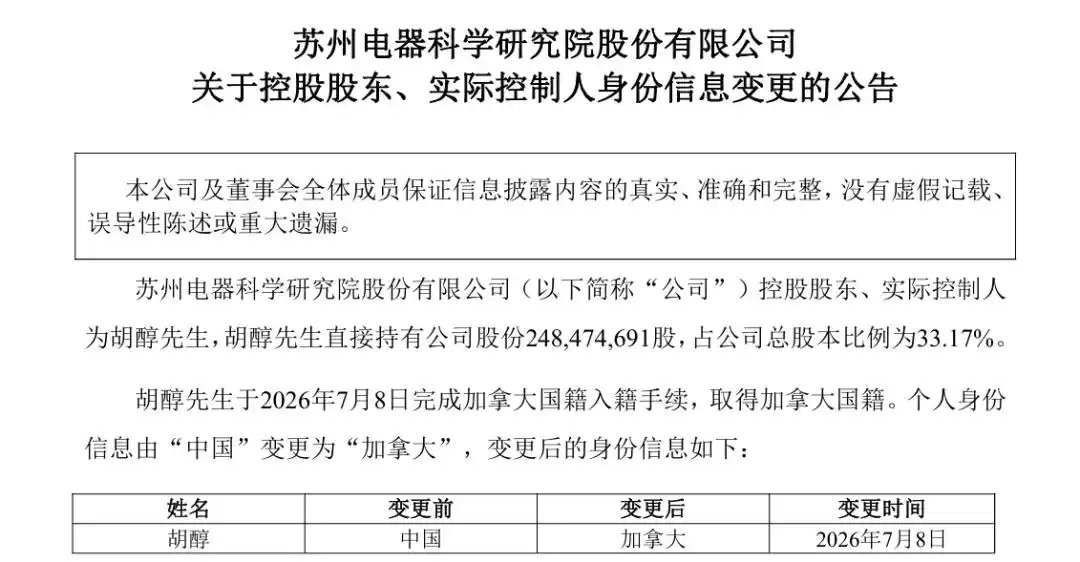 苏州电器科学研究院股份有限公司
关于控股股东、实际控制人身份信息变更的公告

本公司及董事会全体成员保证信息披露内容的真实、准确和完整，没有虚假记载、误导性陈述或重大遗漏。

苏州电器科学研究院股份有限公司（以下简称“公司”）控股股东、实际控制人为胡醇先生，胡醇先生直接持有公司股份248,474,691股，占公司总股本比例为33.17%。

胡醇先生于2026年7月8日完成加拿大国籍入籍手续，取得加拿大国籍。个人身份信息由“中国”变更为“加拿大”，变更后的身份信息如下：

| 姓名 | 变更前 | 变更后 | 变更时间 |
|---|---|---|---|
| 胡醇 | 中国 | 加拿大 | 2026年7月8日 |